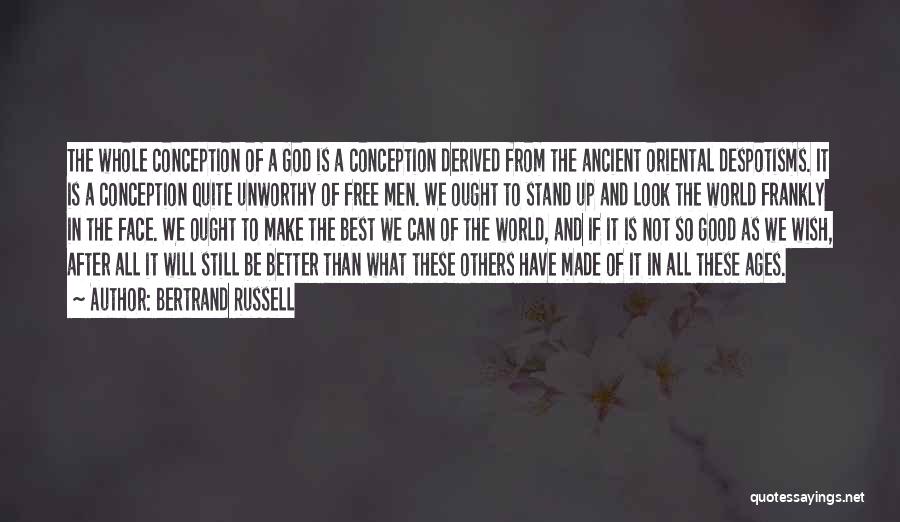 THE WHOLE CONCEPTION OF A GOD IS A CONCEPTION DERIVED FROM THE ANCIENT ORIENTAL DESPOTISMS. IT IS A CONCEPTION QUITE UNWORTHY OF FREE MEN. WE OUGHT TO STAND UP AND LOOK THE WORLD FRANKLY IN THE FACE. WE OUGHT TO MAKE THE BEST WE CAN OF THE WORLD, AND IF IT IS NOT SO GOOD AS WE WISH, AFTER ALL IT WILL STILL BE BETTER THAN WHAT THESE OTHERS HAVE MADE OF IT IN ALL THESE AGES.
— AUTHOR: BERTRAND RUSSELL

quotessayings.net